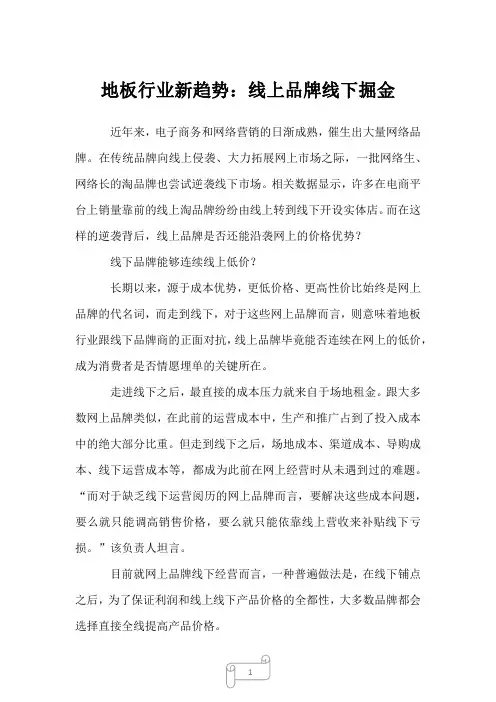 地板行业新趋势：线上品牌线下掘金

近年来，电子商务和网络营销的日渐成熟，催生出大量网络品牌。在传统品牌向线上侵袭、大力拓展网上市场之际，一批网络生、网络长的淘品牌也尝试逆袭线下市场。相关数据显示，许多在电商平台上销量靠前的线上淘品牌纷纷由线上转到线下开设实体店。而在这样的逆袭背后，线上品牌是否还能沿袭网上的价格优势？

线下品牌能够连续线上低价？

长期以来，源于成本优势，更低价格、更高性价比始终是网上品牌的代名词，而走到线下，对于这些网上品牌而言，则意味着地板行业跟线下品牌商的正面对抗，线上品牌毕竟能否连续在网上的低价，成为消费者是否情愿埋单的关键所在。

走进线下之后，最直接的成本压力就来自于场地租金。跟大多数网上品牌类似，在此前的运营成本中，生产和推广占到了投入成本中的绝大部分比重。但走到线下之后，场地成本、渠道成本、导购成本、线下运营成本等，都成为此前在网上经营时从未遇到过的难题。“而对于缺乏线下运营阅历的网上品牌而言，要解决这些成本问题，要么就只能调高销售价格，要么就只能依靠线上营收来补贴线下亏损。”该负责人坦言。

目前就网上品牌线下经营而言，一种普遍做法是，在线下铺点之后，为了保证利润和线上线下产品价格的全都性，大多数品牌都会选择直接全线提高产品价格。

1